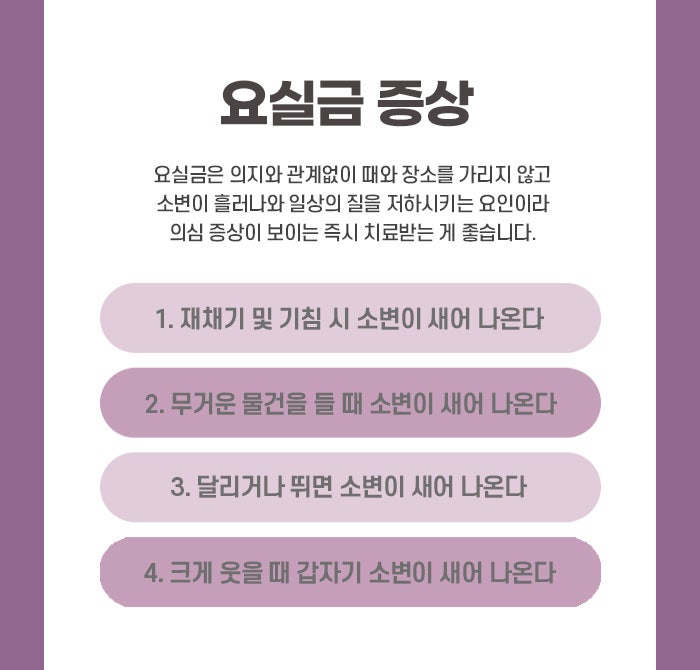 요실금 증상

요실금은 의지와 관계없이 때와 장소를 가리지 않고 소변이 흘러나와 일상의 질을 저하시키는 요인이라 의심 증상이 보이는 즉시 치료받는 게 좋습니다.

1. 재채기 및 기침 시 소변이 새어 나온다

2. 무거운 물건을 들 때 소변이 새어 나온다

3. 달리거나 뛰면 소변이 새어 나온다

4. 크게 웃을 때 갑자기 소변이 새어 나온다